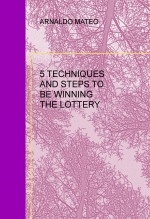 ARNALDO MATEO

5 TECHNIQUES AND STEPS TO BE WINNING THE LOTTERY